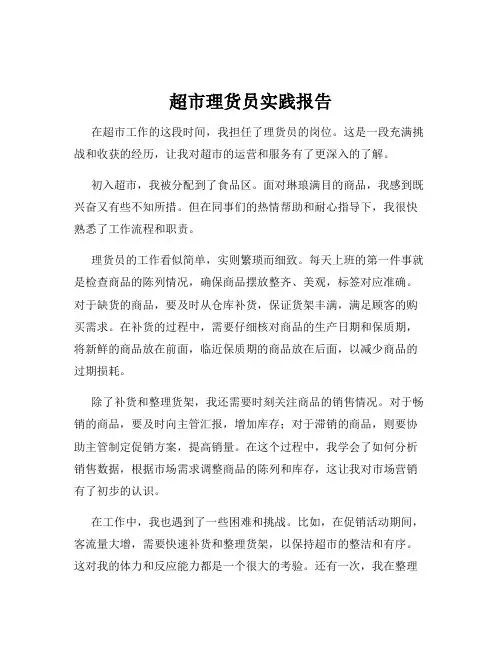 超市理货员实践报告

在超市工作的这段时间，我担任了理货员的岗位。这是一段充满挑战和收获的经历，让我对超市的运营和服务有了更深入的了解。

初入超市，我被分配到了食品区。面对琳琅满目的商品，我感到既兴奋又有些不知所措。但在同事们的热情帮助和耐心指导下，我很快熟悉了工作流程和职责。

理货员的工作看似简单，实则繁琐而细致。每天上班的第一件事就是检查商品的陈列情况，确保商品摆放整齐、美观，标签对应准确。对于缺货的商品，要及时从仓库补货，保证货架丰满，满足顾客的购买需求。在补货的过程中，需要仔细核对商品的生产日期和保质期，将新鲜的商品放在前面，临近保质期的商品放在后面，以减少商品的过期损耗。

除了补货和整理货架，我还需要时刻关注商品的销售情况。对于畅销的商品，要及时向主管汇报，增加库存；对于滞销的商品，则要协助主管制定促销方案，提高销量。在这个过程中，我学会了如何分析销售数据，根据市场需求调整商品的陈列和库存，这让我对市场营销有了初步的认识。

在工作中，我也遇到了一些困难和挑战。比如，在促销活动期间，客流量大增，需要快速补货和整理货架，以保持超市的整洁和有序。这对我的体力和反应能力都是一个很大的考验。还有一次，我在整理